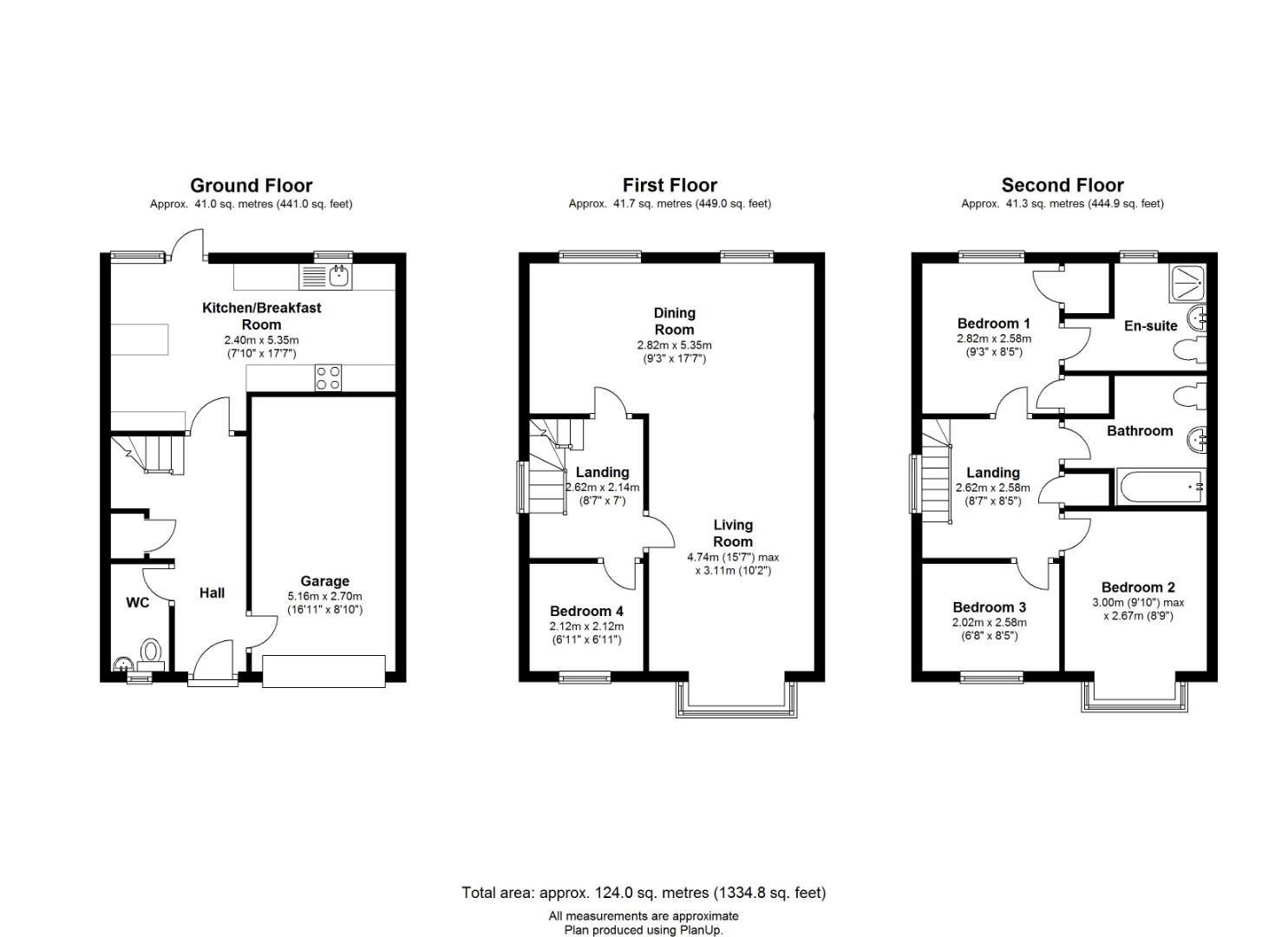 Ground Floor
Approx. 41.0 sq. metres (441.0 sq. feet)

Kitchen/Breakfast Room
2.40m x 5.35m
(7'10" x 17'7")

WC

Hall

Garage
5.16m x 2.70m
(16'11" x 8'10")

First Floor
Approx. 41.7 sq. metres (449.0 sq. feet)

Dining Room
2.82m x 5.35m
(9'3" x 17'7")

Landing
2.62m x 2.14m
(8'7" x 7')

Living Room
4.74m (15'7") max
x 3.11m (10'2")

Bedroom 4
2.12m x 2.12m
(6'11" x 6'11")

Second Floor
Approx. 41.3 sq. metres (444.9 sq. feet)

Bedroom 1
2.82m x 2.58m
(9'3" x 8'5")

En-suite

Bathroom

Landing
2.62m x 2.58m
(8'7" x 8'5")

Bedroom 3
2.02m x 2.58m
(6'8" x 8'5")

Bedroom 2
3.00m (9'10") max
x 2.67m (8'9")

Total area: approx. 124.0 sq. metres (1334.8 sq. feet)
All measurements are approximate
Plan produced using PlanUp.